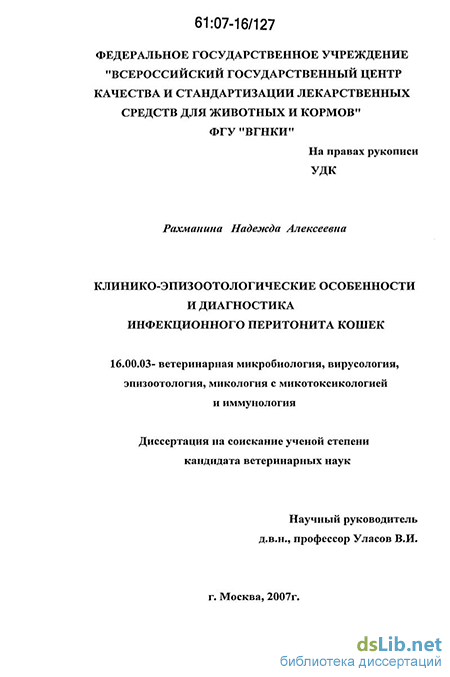 61:07-16/127

ФЕДЕРАЛЬНОЕ ГОСУДАРСТВЕННОЕ УЧРЕЖДЕНИЕ "ВСЕРОССИЙСКИЙ ГОСУДАРСТВЕННЫЙ ЦЕНТР КАЧЕСТВА И СТАНДАРТИЗАЦИИ ЛЕКАРСТВЕННЫХ СРЕДСТВ ДЛЯ ЖИВОТНЫХ И КОРМОВ" ФГУ "ВГНКИ"

На правах рукописи
УДК

Рахманина Надежда Алексеевна

КЛИНИКО-ЭПИЗООТОЛОГИЧЕСКИЕ ОСОБЕННОСТИ И ДИАГНОСТИКА ИНФЕКЦИОННОГО ПЕРИТОНИТА КОШЕК

16.00.03- ветеринарная микробиология, вирусология, эпизоотология, микология с микотоксикологией и иммунология

Диссертация на соискание ученой степени кандидата ветеринарных наук

Научный руководитель
д.в.н., профессор Уласов В.И.

г. Москва, 2007г.

dsLib.net
библиотека диссертаций